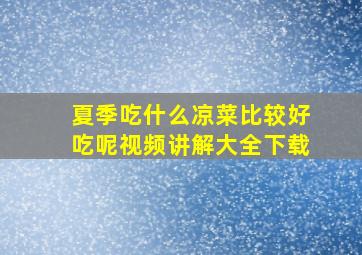 夏季吃什么凉菜比较好吃呢视频讲解大全下载